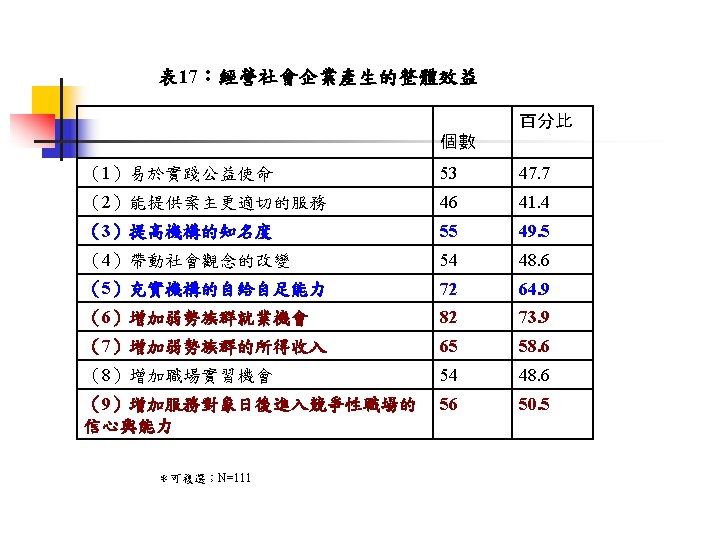 表17：經營社會企業產生的整體效益

| | 個數 | 百分比 |
|---|---|---|
| （1）易於實踐公益使命 | 53 | 47.7 |
| （2）能提供案主更適切的服務 | 46 | 41.4 |
| （3）提高機構的知名度 | 55 | 49.5 |
| （4）帶動社會觀念的改變 | 54 | 48.6 |
| （5）充實機構的自給自足能力 | 72 | 64.9 |
| （6）增加弱勢族群就業機會 | 82 | 73.9 |
| （7）增加弱勢族群的所得收入 | 65 | 58.6 |
| （8）增加職場實習機會 | 54 | 48.6 |
| （9）增加服務對象日後進入競爭性職場的信心與能力 | 56 | 50.5 |

＊可複選；N=111